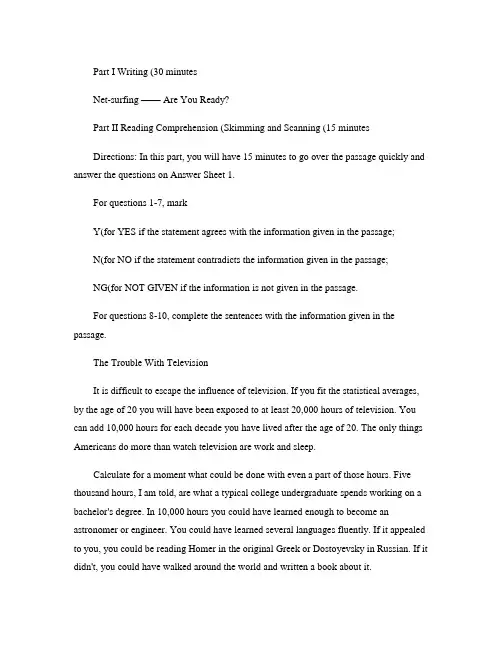 Part I Writing (30 minutes

Net-surfing —— Are You Ready?

Part II Reading Comprehension (Skimming and Scanning (15 minutes

Directions: In this part, you will have 15 minutes to go over the passage quickly and answer the questions on Answer Sheet 1.

For questions 1-7, mark

Y(for YES if the statement agrees with the information given in the passage;

N(for NO if the statement contradicts the information given in the passage;

NG(for NOT GIVEN if the information is not given in the passage.

For questions 8-10, complete the sentences with the information given in the passage.

The Trouble With Television

It is difficult to escape the influence of television. If you fit the statistical averages, by the age of 20 you will have been exposed to at least 20,000 hours of television. You can add 10,000 hours for each decade you have lived after the age of 20. The only things Americans do more than watch television are work and sleep.

Calculate for a moment what could be done with even a part of those hours. Five thousand hours, I am told, are what a typical college undergraduate spends working on a bachelor's degree. In 10,000 hours you could have learned enough to become an astronomer or engineer. You could have learned several languages fluently. If it appealed to you, you could be reading Homer in the original Greek or Dostoyevsky in Russian. If it didn't, you could have walked around the world and written a book about it.